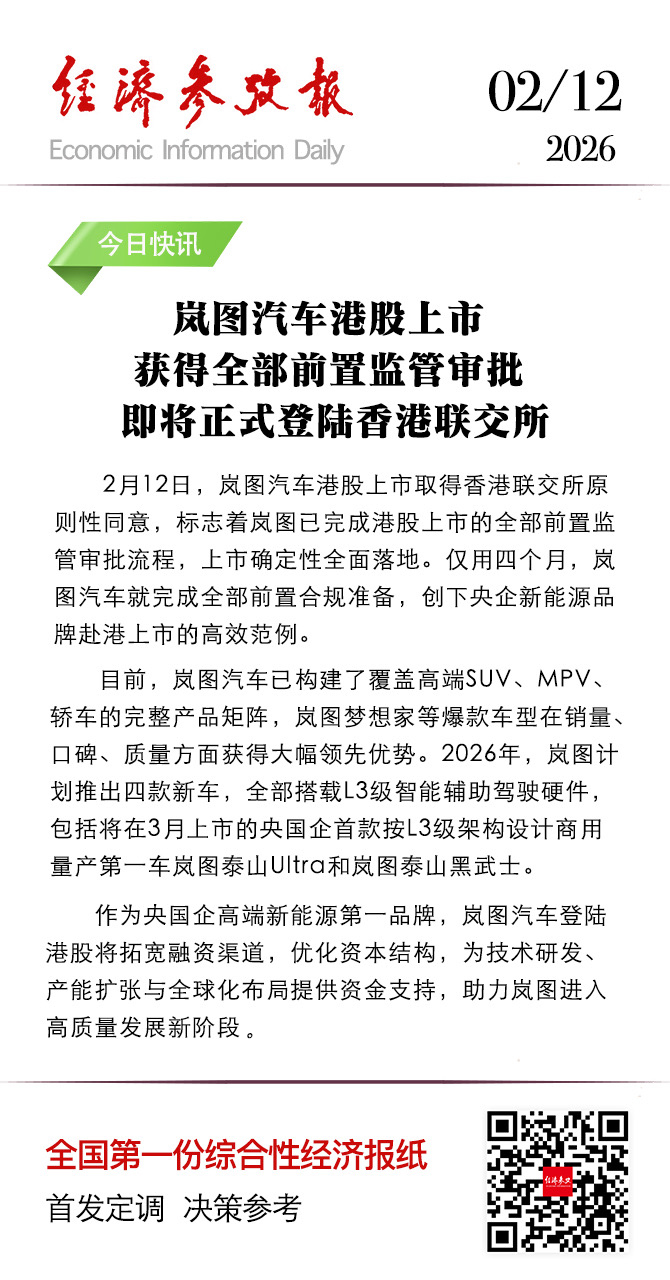 经济参考报
Economic Information Daily

02/12
2026

今日快讯

岚图汽车港股上市
获得全部前置监管审批
即将正式登陆香港联交所

2月12日，岚图汽车港股上市取得香港联交所原则性同意，标志着岚图已完成港股上市的全部前置监管审批流程，上市确定性全面落地。仅用四个月，岚图汽车就完成全部前置合规准备，创下央企新能源品牌赴港上市的高效范例。

目前，岚图汽车已构建了覆盖高端SUV、MPV、轿车的完整产品矩阵，岚图梦想家等爆款车型在销量、口碑、质量方面获得大幅领先优势。2026年，岚图计划推出四款新车，全部搭载L3级智能辅助驾驶硬件，包括将在3月上市的央国企首款按L3级架构设计商用量产第一车岚图泰山Ultra和岚图泰山黑武士。

作为央国企高端新能源第一品牌，岚图汽车登陆港股将拓宽融资渠道，优化资本结构，为技术研发、产能扩张与全球化布局提供资金支持，助力岚图进入高质量发展新阶段。

全国第一份综合性经济报纸
首发定调 决策参考

经济参考